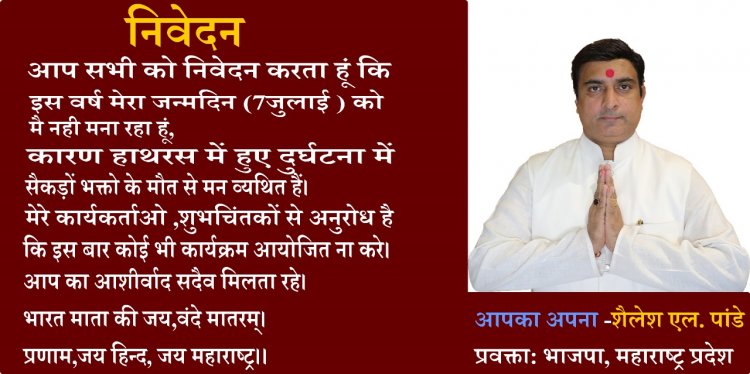 निवेदन

आप सभी को निवेदन करता हूं कि इस वर्ष मेरा जन्मदिन (7जुलाई ) को मै नही मना रहा हूं, कारण हाथरस में हुए दुर्घटना में सैकड़ों भक्तो के मौत से मन व्यथित हैं। मेरे कार्यकर्ताओ ,शुभचिंतकों से अनुरोध है कि इस बार कोई भी कार्यक्रम आयोजित ना करे। आप का आशीर्वाद सदैव मिलता रहे।

भारत माता की जय,वंदे मातरम्।

प्रणाम,जय हिन्द, जय महाराष्ट्र।।

आपका अपना -शैलेश एल. पांडे

प्रवक्ता: भाजपा, महाराष्ट्र प्रदेश